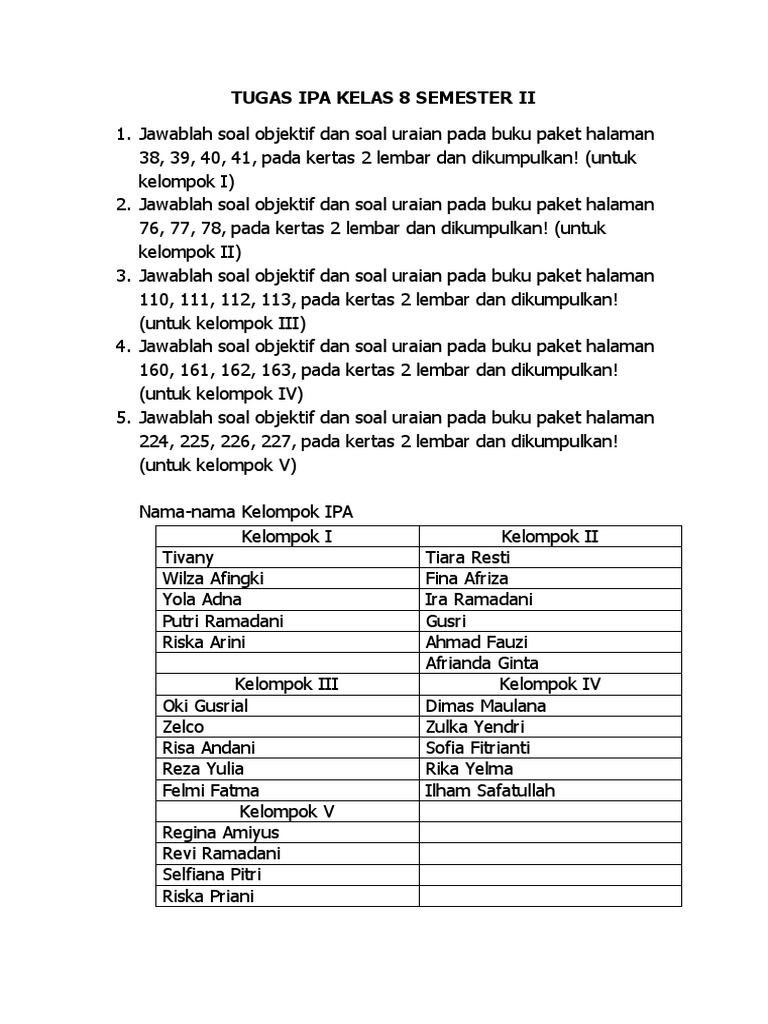 TUGAS IPA KELAS 8 SEMESTER II

1. Jawablah soal objektif dan soal uraian pada buku paket halaman 38, 39, 40, 41, pada kertas 2 lembar dan dikumpulkan! (untuk kelompok I)
2. Jawablah soal objektif dan soal uraian pada buku paket halaman 76, 77, 78, pada kertas 2 lembar dan dikumpulkan! (untuk kelompok II)
3. Jawablah soal objektif dan soal uraian pada buku paket halaman 110, 111, 112, 113, pada kertas 2 lembar dan dikumpulkan! (untuk kelompok III)
4. Jawablah soal objektif dan soal uraian pada buku paket halaman 160, 161, 162, 163, pada kertas 2 lembar dan dikumpulkan! (untuk kelompok IV)
5. Jawablah soal objektif dan soal uraian pada buku paket halaman 224, 225, 226, 227, pada kertas 2 lembar dan dikumpulkan! (untuk kelompok V)

Nama-nama Kelompok IPA

| Kelompok I | Kelompok II |
|---|---|
| Tivany | Tiara Resti |
| Wilza Afingki | Fina Afriza |
| Yola Adna | Ira Ramadani |
| Putri Ramadani | Gusri |
| Riska Arini | Ahmad Fauzi |
| | Afrianda Ginta |
| Kelompok III | Kelompok IV |
| Oki Gusrial | Dimas Maulana |
| Zelco | Zulka Yendri |
| Risa Andani | Sofia Fitrianti |
| Reza Yulia | Rika Yelma |
| Felmi Fatma | Ilham Safatullah |
| Kelompok V | |
| Regina Amiyus | |
| Revi Ramadani | |
| Selfiana Pitri | |
| Riska Priani | |